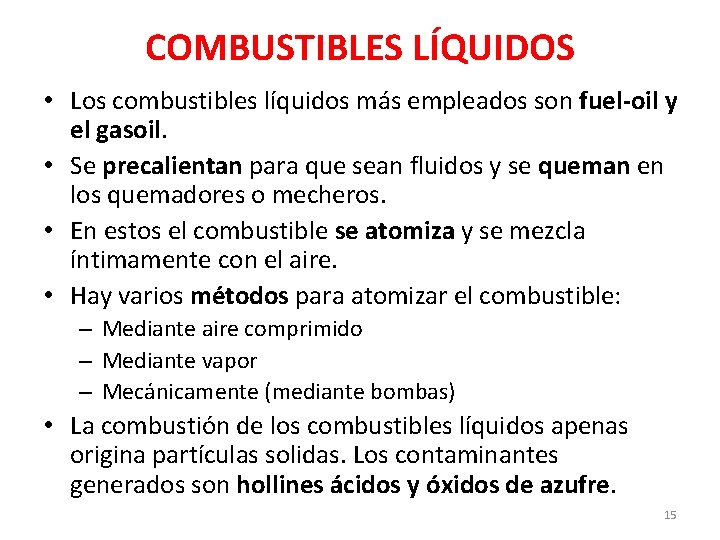 COMBUSTIBLES LÍQUIDOS

• Los combustibles líquidos más empleados son fuel-oil y el gasoil.
• Se precalientan para que sean fluidos y se queman en los quemadores o mecheros.
• En estos el combustible se atomiza y se mezcla íntimamente con el aire.
• Hay varios métodos para atomizar el combustible:
– Mediante aire comprimido
– Mediante vapor
– Mecánicamente (mediante bombas)
• La combustión de los combustibles líquidos apenas origina partículas solidas. Los contaminantes generados son hollines ácidos y óxidos de azufre.

15